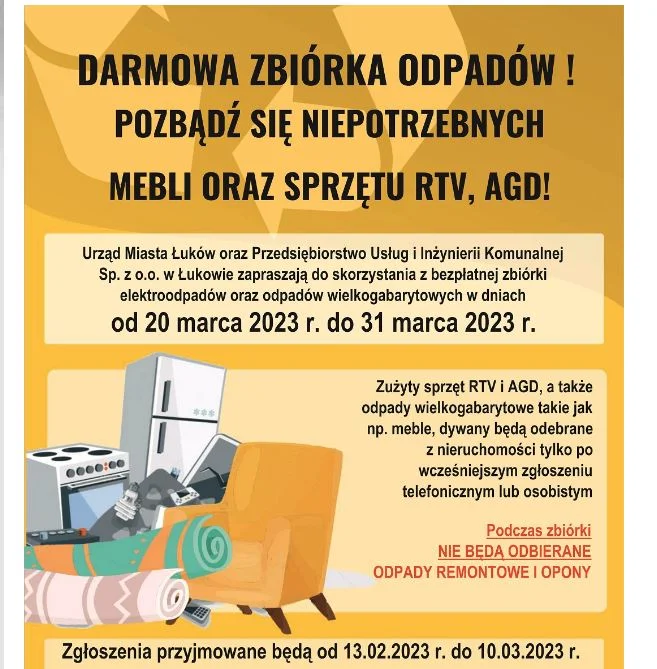 DARMOWA ZBIÓRKA ODPADÓW !
POZBĄDŹ SIĘ NIEPOTRZEBNYCH
MEBLI ORAZ SPRZĘTU RTV, AGD!

Urząd Miasta Łuków oraz Przedsiębiorstwo Usług i Inżynierii Komunalnej Sp. z o.o. w Łukowie zapraszają do skorzystania z bezpłatnej zbiórki elektroodpadów oraz odpadów wielkogabarytowych w dniach
od 20 marca 2023 r. do 31 marca 2023 r.

Zużyty sprzęt RTV i AGD, a także odpady wielkogabarytowe takie jak np. meble, dywany będą odebrane z nieruchomości tylko po wcześniejszym zgłoszeniu telefonicznym lub osobistym

Podczas zbiórki
NIE BĘDĄ ODBIERANE
ODPADY REMONTOWE I OPONY

Zgłoszenia przyjmowane będą od 13.02.2023 r. do 10.03.2023 r.